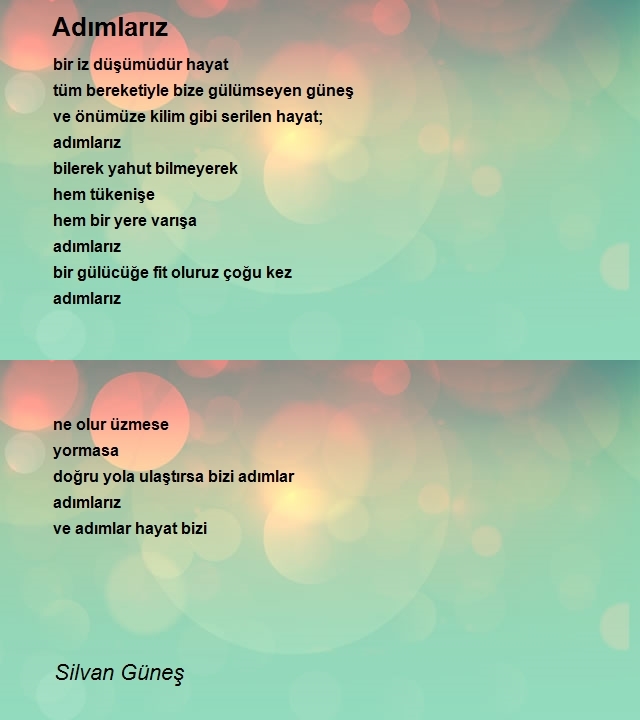 Adımlarız

bir iz düşümüdür hayat
tüm bereketiyle bize gülümseyen güneş
ve önümüze kilim gibi serilen hayat;
adımlarız
bilerek yahut bilmeyerek
hem tükenişe
hem bir yere varışa
adımlarız
bir gülücüğe fit oluruz çoğu kez
adımlarız

ne olur üzmese
yormasa
doğru yola ulaştırsa bizi adımlar
adımlarız
ve adımlar hayat bizi

Silvan Güneş